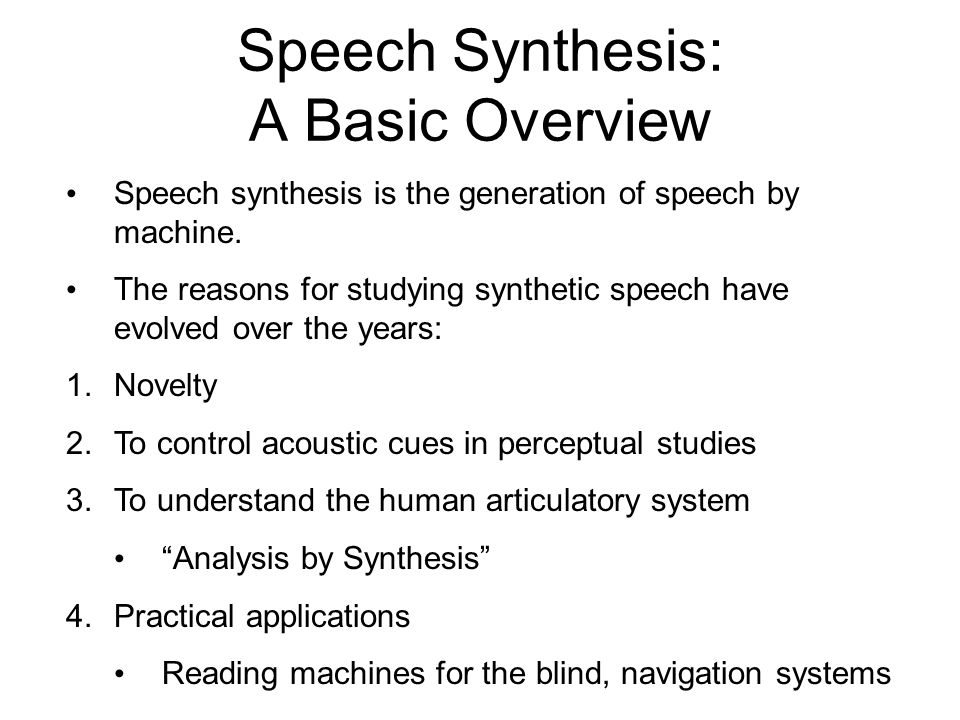 Speech Synthesis:
A Basic Overview

• Speech synthesis is the generation of speech by machine.

• The reasons for studying synthetic speech have evolved over the years:

1. Novelty

2. To control acoustic cues in perceptual studies

3. To understand the human articulatory system

• “Analysis by Synthesis”

4. Practical applications

• Reading machines for the blind, navigation systems